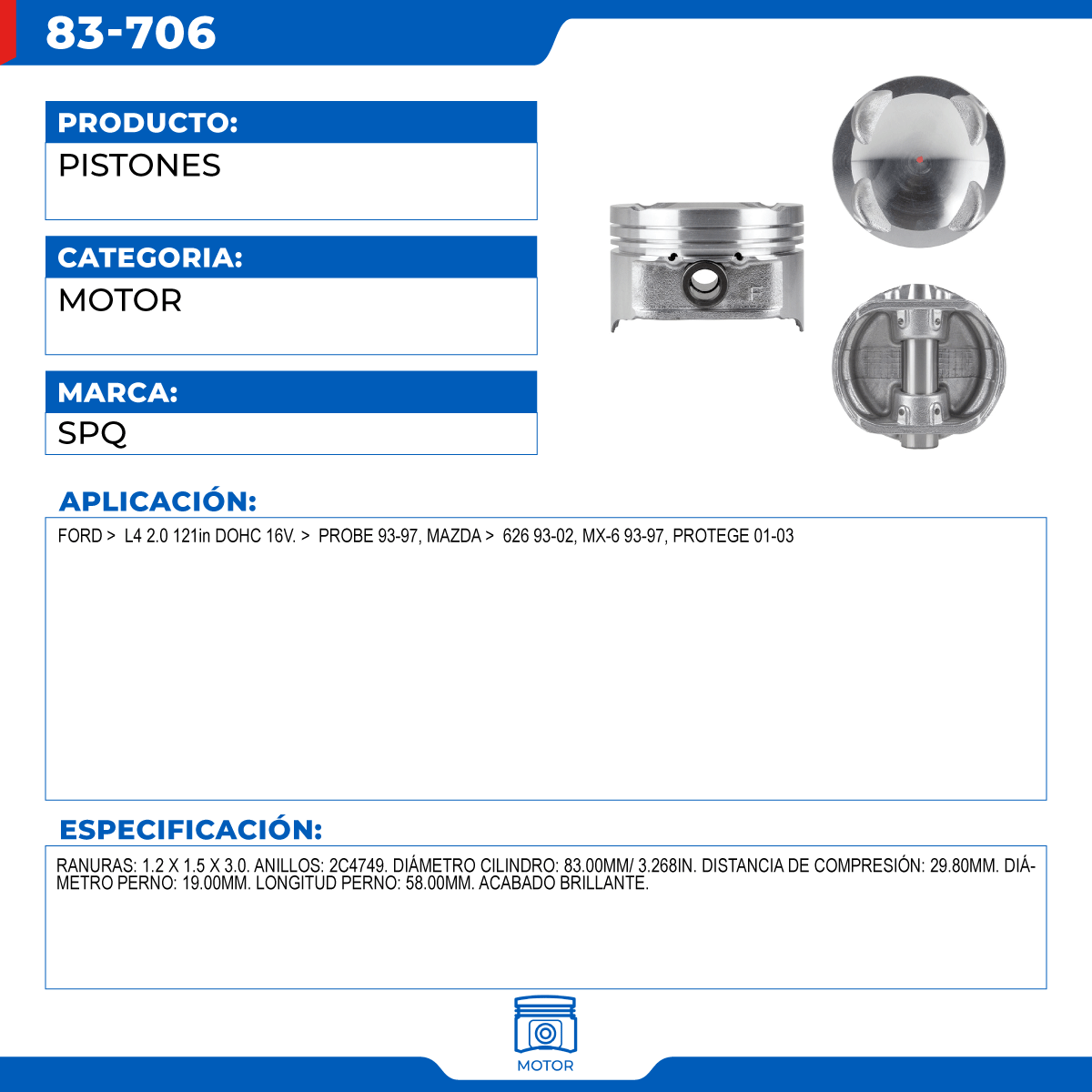 83-706

PRODUCTO:
PISTONES

CATEGORIA:
MOTOR

MARCA:
SPQ

F

APLICACIÓN:
FORD > L4 2.0 121in DOHC 16V. > PROBE 93-97, MAZDA > 626 93-02, MX-6 93-97, PROTEGE 01-03

ESPECIFICACIÓN:
RANURAS: 1.2 X 1.5 X 3.0. ANILLOS: 2C4749. DIÁMETRO CILINDRO: 83.00MM/ 3.268IN. DISTANCIA DE COMPRESIÓN: 29.80MM. DIÁMETRO PERNO: 19.00MM. LONGITUD PERNO: 58.00MM. ACABADO BRILLANTE.

MOTOR